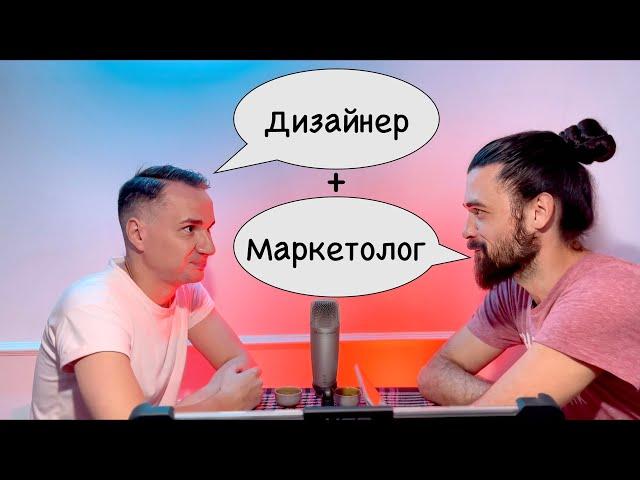 Дизайнер
+
Маркетолог